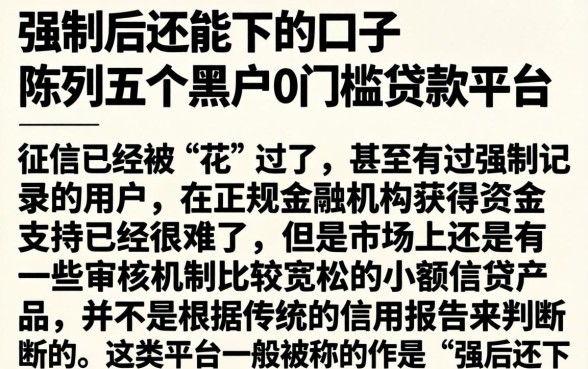 强制后还能下的口子
陈列五个黑户0门槛贷款平台

征信已经被“花”过了，甚至有过强制记录的用户，在正规金融机构获得资金支持已经很难了，但是市场上还是有一些审核机制比较宽松的小额信贷产品，并不是根据传统的信用报告来判断断的。这类平台一般被称的作是“强后还下